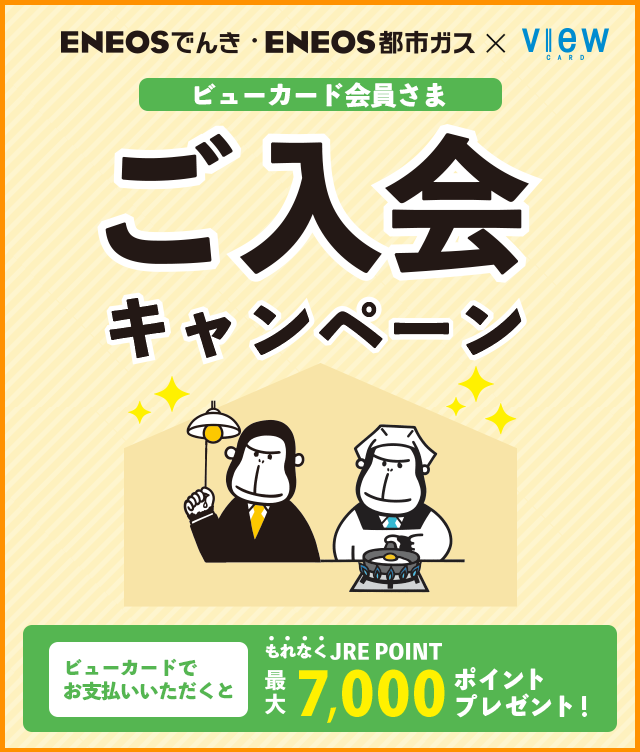 ENEOSでんき・ENEOS都市ガス × VIEW CARD

ビューカード会員さま

ご入会
キャンペーン

ビューカードでお支払いいただくと

もれなくJRE POINT
最大 7,000 ポイントプレゼント！